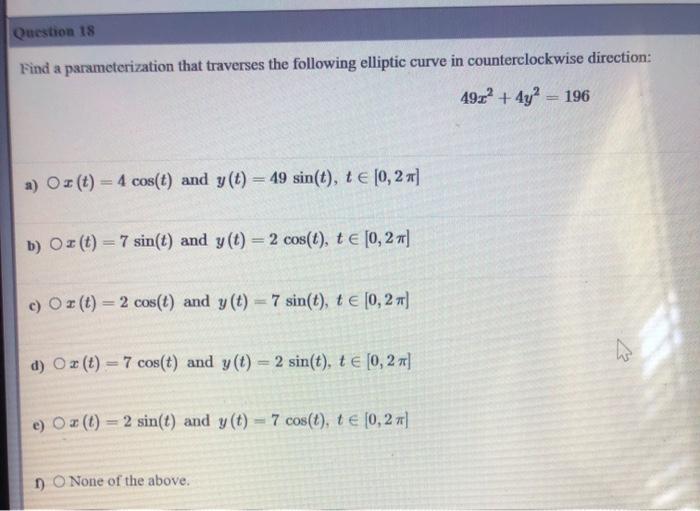 Question 18

Find a parameterization that traverses the following elliptic curve in counterclockwise direction:

$49x^2 + 4y^2 = 196$

a) ○ $x(t) = 4\cos(t)$ and $y(t) = 49\sin(t)$, $t \in [0, 2\pi]$

b) ○ $x(t) = 7\sin(t)$ and $y(t) = 2\cos(t)$, $t \in [0, 2\pi]$

c) ○ $x(t) = 2\cos(t)$ and $y(t) = 7\sin(t)$, $t \in [0, 2\pi]$

d) ○ $x(t) = 7\cos(t)$ and $y(t) = 2\sin(t)$, $t \in [0, 2\pi]$

e) ○ $x(t) = 2\sin(t)$ and $y(t) = 7\cos(t)$, $t \in [0, 2\pi]$

f) ○ None of the above.